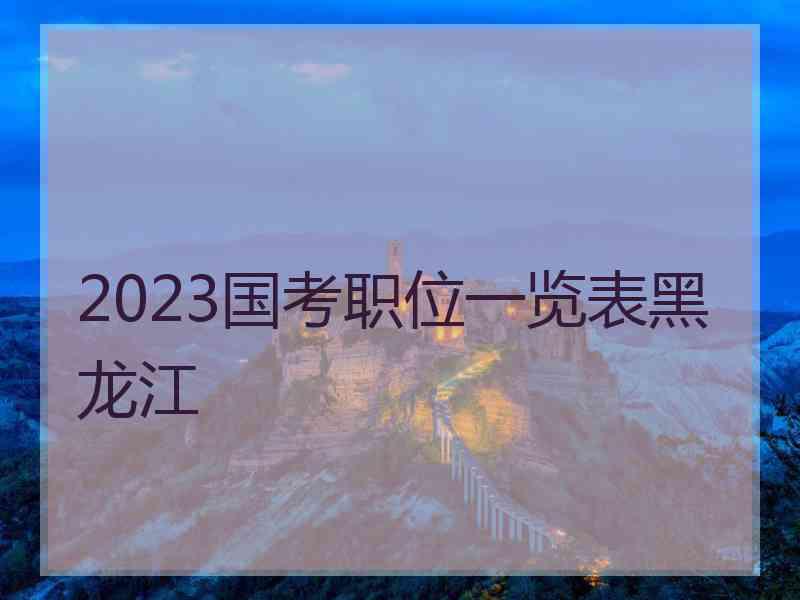 2023国考职位一览表黑龙江